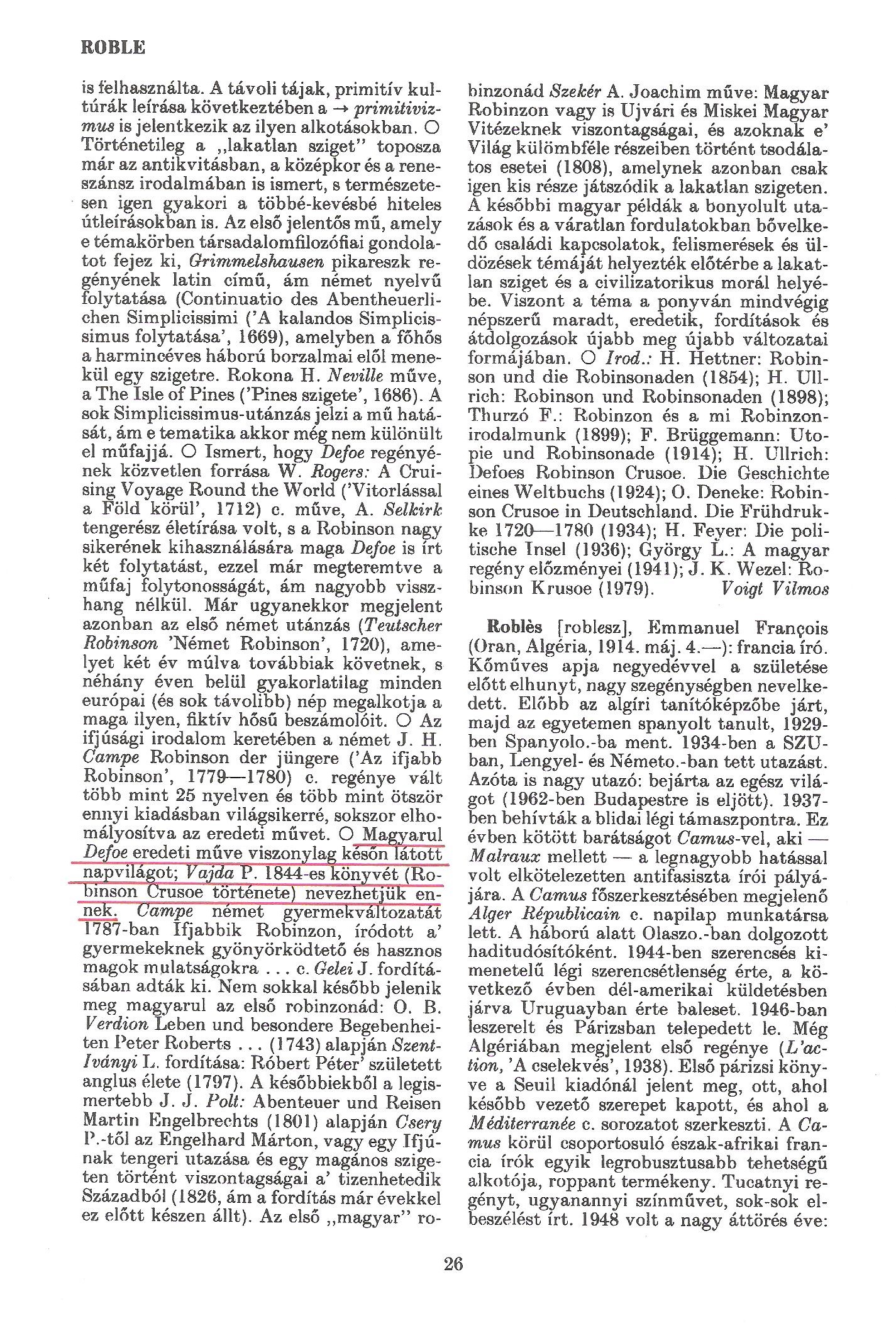 ROBLE

is felhasználta. A távoli tájak, primitív kultúrák leírása következtében a → primitivizmus is jelentkezik az ilyen alkotásokban. ○ Történetileg a „lakatlan sziget" toposza már az antikvitásban, a középkor és a reneszánsz irodalmában is ismert, s természetesen igen gyakori a többé-kevésbé hiteles útleírásokban is. Az első jelentős mű, amely e témakörben társadalomfilozófiai gondolatot fejez ki, Grimmelshausen pikareszk regényének latin című, ám német nyelvű folytatása (Continuatio des Abentheuerlichen Simplicissimi ('A kalandos Simplicissimus folytatása', 1669), amelyben a főhős a harmincéves háború borzalmai elől menekül egy szigetre. Rokona H. Neville műve, a The Isle of Pines ('Pines szigete', 1686). A sok Simplicissimus-utánzás jelzi a mű hatását, ám e tematika akkor még nem különült el műfajjá. ○ Ismert, hogy Defoe regényének közvetlen forrása W. Rogers: A Cruising Voyage Round the World ('Vitorlással a Föld körül', 1712) c. műve, A. Selkirk tengerész életírása volt, s a Robinson nagy sikerének kihasználására maga Defoe is írt két folytatást, ezzel már megteremtve a műfaj folytonosságát, ám nagyobb visszhang nélkül. Már ugyanekkor megjelent azonban az első német utánzás (Teutscher Robinson 'Német Robinson', 1720), amelyet két év múlva továbbiak követnek, s néhány éven belül gyakorlatilag minden európai (és sok távolibb) nép megalkotja a maga ilyen, fiktív hősű beszámolóit. ○ Az ifjúsági irodalom keretében a német J. H. Campe Robinson der jüngere ('Az ifjabb Robinson', 1779—1780) c. regénye vált több mint 25 nyelven és több mint ötször ennyi kiadásban világsikerré, sokszor elhomályosítva az eredeti művet. ○ Magyarul Defoe eredeti műve viszonylag későn látott napvilágot; Vajda P. 1844-es könyvét (Robinson Crusoe története) nevezhetjük ennek. Campe német gyermekváltozatát 1787-ban Ifjabbik Robinzon, íródott a' gyermekeknek gyönyörködtető és hasznos magok mulatságokra . . . c. Gelei J. fordításában adták ki. Nem sokkal később jelenik meg magyarul az első robinzonád: O. B. Verdion Leben und besondere Begebenheiten Peter Roberts . . . (1743) alapján Szent-Iványi L. fordítása: Róbert Péter' született anglus élete (1797). A későbbiekből a legismertebb J. J. Polt: Abenteuer und Reisen Martin Engelbrechts (1801) alapján Csery P.-től az Engelhard Márton, vagy egy Ifjúnak tengeri utazása és egy magános szigeten történt viszontagságai a' tizenhetedik Századból (1826, ám a fordítás már évekkel ez előtt készen állt). Az első „magyar" robinzonád Szekér A. Joachim műve: Magyar Robinzon vagy is Ujvári és Miskei Magyar Vitézeknek viszontagságai, és azoknak e' Világ külömbféle részeiben történt tsodálatos esetei (1808), amelynek azonban csak igen kis része játszódik a lakatlan szigeten. A későbbi magyar példák a bonyolult utazások és a váratlan fordulatokban bővelkedő családi kapcsolatok, felismerések és üldözések témáját helyezték előtérbe a lakatlan sziget és a civilizatorikus morál helyébe. Viszont a téma a ponyván mindvégig népszerű maradt, eredetik, fordítások és átdolgozások újabb meg újabb változatai formájában. ○ Irod.: H. Hettner: Robinson und die Robinsonaden (1854); H. Ullrich: Robinson und Robinsonaden (1898); Thurzó F.: Robinzon és a mi Robinzon-irodalmunk (1899); F. Brüggemann: Utopie und Robinsonade (1914); H. Ullrich: Defoes Robinson Crusoe. Die Geschichte eines Weltbuchs (1924); O. Deneke: Robinson Crusoe in Deutschland. Die Frühdrukke 1720—1780 (1934); H. Feyer: Die politische Insel (1936); György L.: A magyar regény előzményei (1941); J. K. Wezel: Robinson Krusoe (1979). Voigt Vilmos

Roblès [roblesz], Emmanuel François (Oran, Algéria, 1914. máj. 4.—): francia író. Kőműves apja negyedévvel a születése előtt elhunyt, nagy szegénységben nevelkedett. Előbb az algíri tanítóképzőbe járt, majd az egyetemen spanyolt tanult, 1929-ben Spanyolo.-ba ment. 1934-ben a SZU-ban, Lengyel- és Németo.-ban tett utazást. Azóta is nagy utazó: bejárta az egész világot (1962-ben Budapestre is eljött). 1937-ben behívták a blidai légi támaszpontra. Ez évben kötött barátságot Camus-vel, aki — Malraux mellett — a legnagyobb hatással volt elkötelezetten antifasiszta írói pályájára. A Camus főszerkesztésében megjelenő Alger Républicain c. napilap munkatársa lett. A háború alatt Olaszo.-ban dolgozott haditudósítóként. 1944-ben szerencsés kimenetelű légi szerencsétlenség érte, a következő évben dél-amerikai küldetésben járva Uruguayban érte baleset. 1946-ban leszerelt és Párizsban telepedett le. Még Algériában megjelent első regénye (L'action, 'A cselekvés', 1938). Első párizsi könyve a Seuil kiadónál jelent meg, ott, ahol később vezető szerepet kapott, és ahol a Méditerranée c. sorozatot szerkeszti. A Camus körül csoportosuló észak-afrikai francia írók egyik legrobusztusabb tehetségű alkotója, roppant termékeny. Tucatnyi regényt, ugyanannyi színművet, sok-sok elbeszélést írt. 1948 volt a nagy áttörés éve:

26